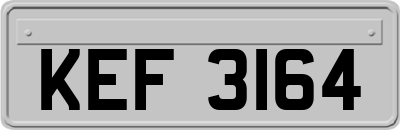 KEF 3164